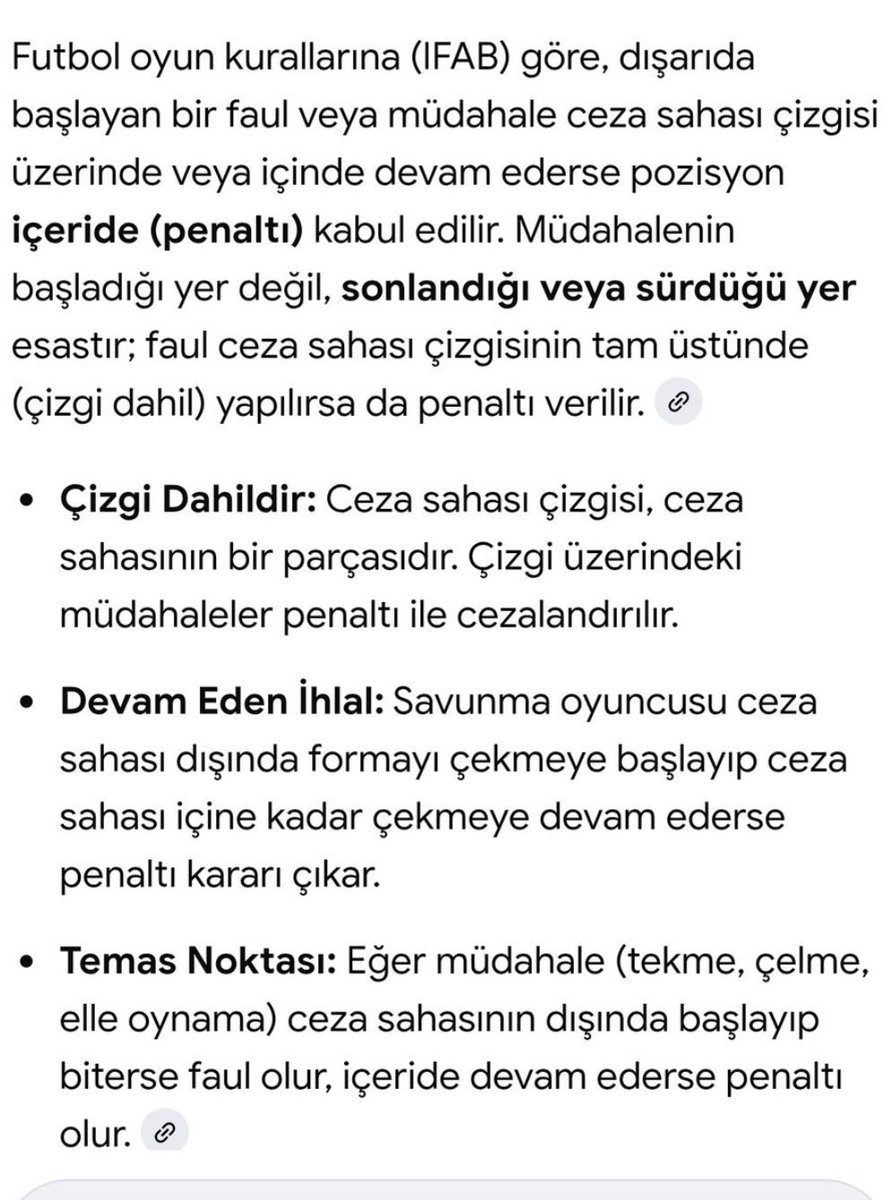 Futbol oyun kurallarına (IFAB) göre, dışarıda başlayan bir faul veya müdahale ceza sahası çizgisi üzerinde veya içinde devam ederse pozisyon içeride (penaltı) kabul edilir. Müdahalenin başladığı yer değil, sonlandığı veya sürdüğü yer esastır; faul ceza sahası çizgisinin tam üstünde (çizgi dahil) yapılırsa da penaltı verilir.

• Çizgi Dahildir: Ceza sahası çizgisi, ceza sahasının bir parçasıdır. Çizgi üzerindeki müdahaleler penaltı ile cezalandırılır.

• Devam Eden İhlal: Savunma oyuncusu ceza sahası dışında formayı çekmeye başlayıp ceza sahası içine kadar çekmeye devam ederse penaltı kararı çıkar.

• Temas Noktası: Eğer müdahale (tekme, çelme, elle oynama) ceza sahasının dışında başlayıp biterse faul olur, içeride devam ederse penaltı olur.